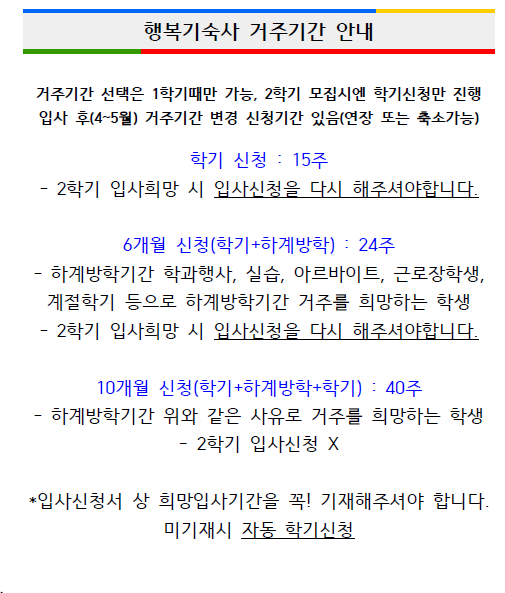 행복기숙사 거주기간 안내

거주기간 선택은 1학기때만 가능, 2학기 모집시엔 학기신청만 진행
입사 후(4~5월) 거주기간 변경 신청기간 있음(연장 또는 축소가능)

학기 신청 : 15주
- 2학기 입사희망 시 입사신청을 다시 해주셔야합니다.

6개월 신청(학기+하계방학) : 24주
- 하계방학기간 학과행사, 실습, 아르바이트, 근로장학생, 계절학기 등으로 하계방학기간 거주를 희망하는 학생
- 2학기 입사희망 시 입사신청을 다시 해주셔야합니다.

10개월 신청(학기+하계방학+학기) : 40주
- 하계방학기간 위와 같은 사유로 거주를 희망하는 학생
- 2학기 입사신청 X

*입사신청서 상 희망입사기간을 꼭! 기재해주셔야 합니다.
미기재시 자동 학기신청